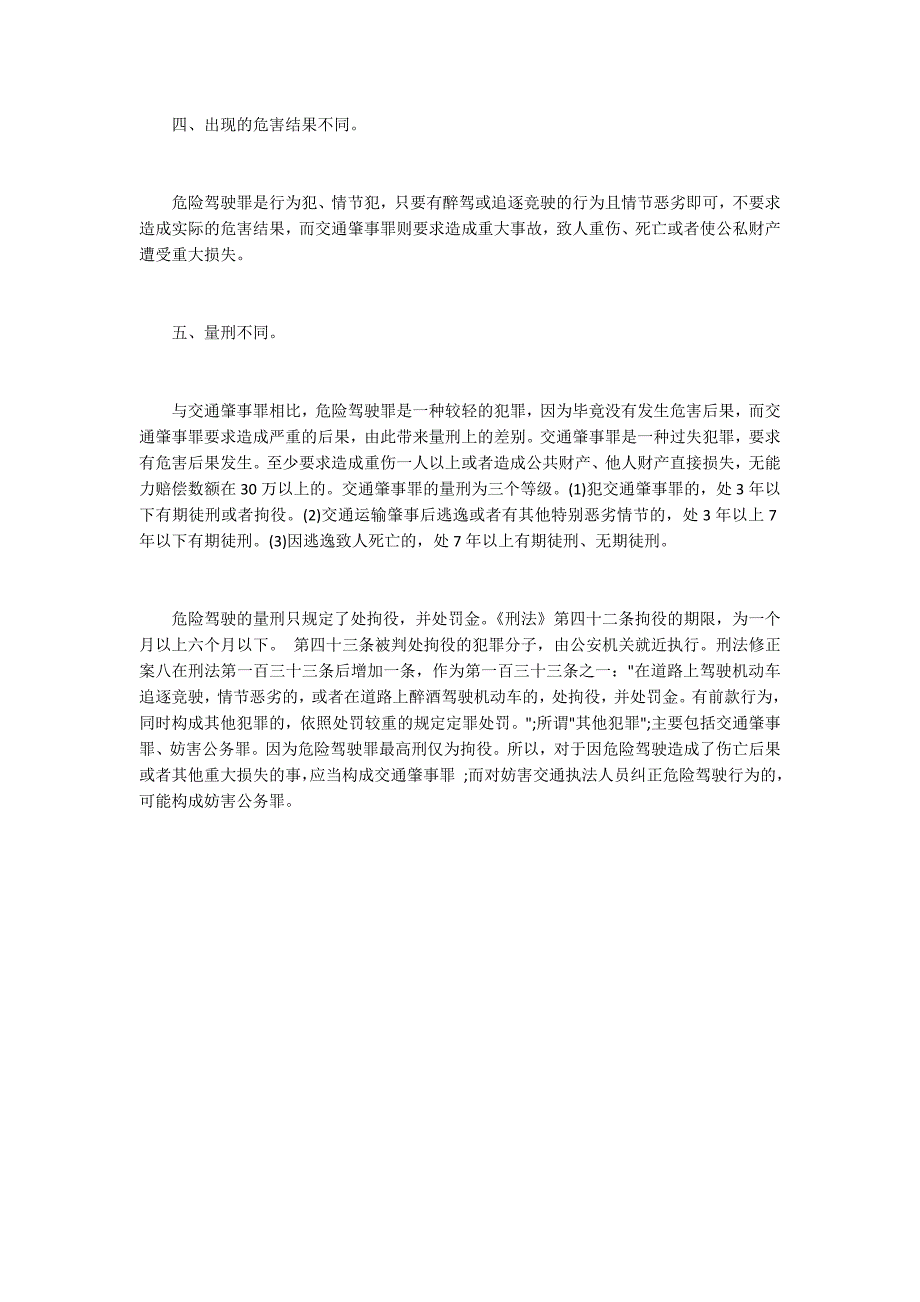 四、出现的危害结果不同。

危险驾驶罪是行为犯、情节犯，只要有醉驾或追逐竞驶的行为且情节恶劣即可，不要求造成实际的危害结果，而交通肇事罪则要求造成重大事故，致人重伤、死亡或者使公私财产遭受重大损失。

五、量刑不同。

与交通肇事罪相比，危险驾驶罪是一种较轻的犯罪，因为毕竟没有发生危害后果，而交通肇事罪要求造成严重的后果，由此带来量刑上的差别。交通肇事罪是一种过失犯罪，要求有危害后果发生。至少要求造成重伤一人以上或者造成公共财产、他人财产直接损失，无能力赔偿数额在 30 万以上的。交通肇事罪的量刑为三个等级。(1)犯交通肇事罪的，处 3 年以下有期徒刑或者拘役。(2)交通运输肇事后逃逸或者有其他特别恶劣情节的，处 3 年以上 7 年以下有期徒刑。(3)因逃逸致人死亡的，处 7 年以上有期徒刑、无期徒刑。

危险驾驶的量刑只规定了处拘役，并处罚金。《刑法》第四十二条拘役的期限，为一个月以上六个月以下。 第四十三条被判处拘役的犯罪分子，由公安机关就近执行。刑法修正案八在刑法第一百三十三条后增加一条，作为第一百三十三条之一："在道路上驾驶机动车追逐竞驶，情节恶劣的，或者在道路上醉酒驾驶机动车的，处拘役，并处罚金。有前款行为，同时构成其他犯罪的，依照处罚较重的规定定罪处罚。";所谓"其他犯罪";主要包括交通肇事罪、妨害公务罪。因为危险驾驶罪最高刑仅为拘役。所以，对于因危险驾驶造成了伤亡后果或者其他重大损失的事，应当构成交通肇事罪 ;而对妨害交通执法人员纠正危险驾驶行为的，可能构成妨害公务罪。